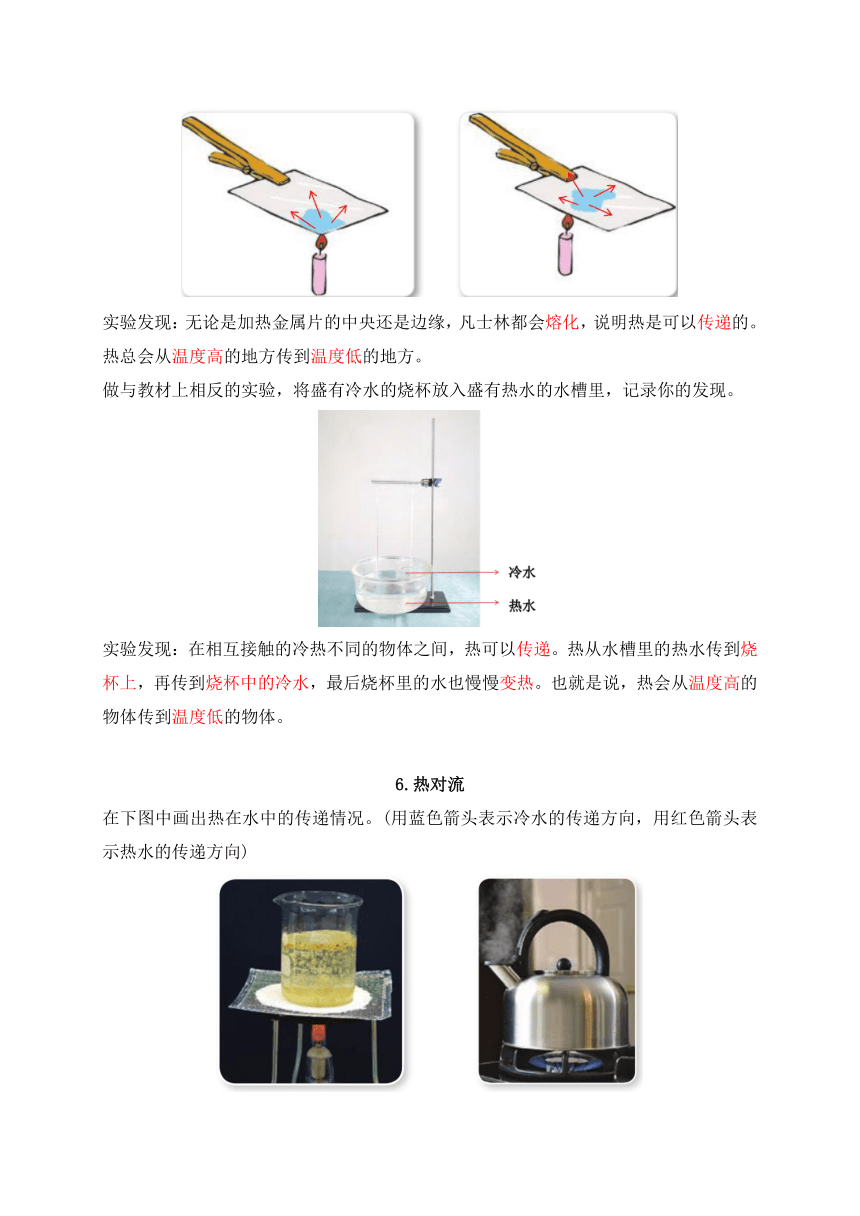 实验发现：无论是加热金属片的中央还是边缘，凡士林都会熔化，说明热是可以传递的。热总会从温度高的地方传到温度低的地方。

做与教材上相反的实验，将盛有冷水的烧杯放入盛有热水的水槽里，记录你的发现。

冷水

热水

实验发现：在相互接触的冷热不同的物体之间，热可以传递。热从水槽里的热水传到烧杯上，再传到烧杯中的冷水，最后烧杯里的水也慢慢变热。也就是说，热会从温度高的物体传到温度低的物体。

6.热对流

在下图中画出热在水中的传递情况。(用蓝色箭头表示冷水的传递方向，用红色箭头表示热水的传递方向)